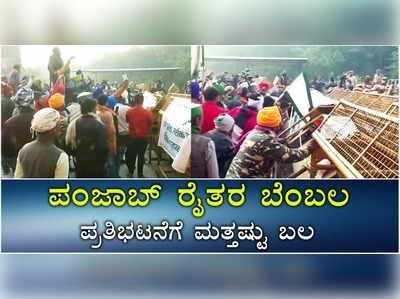 ಪಂಜಾಬ್ ರೈತರ ಬೆಂಬಲ
ಪ್ರತಿಭಟನೆಗೆ ಮತ್ತಷ್ಟು ಬಲ